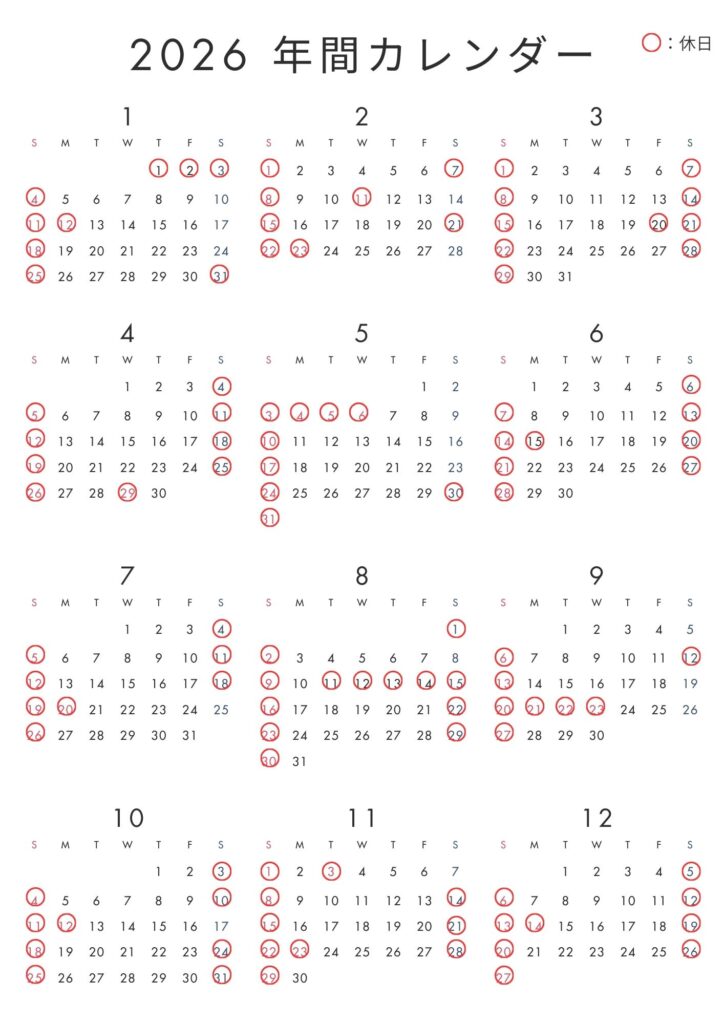 2026 年間カレンダー

○：休日

1

| S | M | T | W | T | F | S |
|---|---|---|---|---|---|---|
| | | | | 1 | 2 | 3 |
| 4 | 5 | 6 | 7 | 8 | 9 | 10 |
| 11 | 12 | 13 | 14 | 15 | 16 | 17 |
| 18 | 19 | 20 | 21 | 22 | 23 | 24 |
| 25 | 26 | 27 | 28 | 29 | 30 | 31 |

2

| S | M | T | W | T | F | S |
|---|---|---|---|---|---|---|
| 1 | 2 | 3 | 4 | 5 | 6 | 7 |
| 8 | 9 | 10 | 11 | 12 | 13 | 14 |
| 15 | 16 | 17 | 18 | 19 | 20 | 21 |
| 22 | 23 | 24 | 25 | 26 | 27 | 28 |

3

| S | M | T | W | T | F | S |
|---|---|---|---|---|---|---|
| 1 | 2 | 3 | 4 | 5 | 6 | 7 |
| 8 | 9 | 10 | 11 | 12 | 13 | 14 |
| 15 | 16 | 17 | 18 | 19 | 20 | 21 |
| 22 | 23 | 24 | 25 | 26 | 27 | 28 |
| 29 | 30 | 31 | | | | |

4

| S | M | T | W | T | F | S |
|---|---|---|---|---|---|---|
| | | | 1 | 2 | 3 | 4 |
| 5 | 6 | 7 | 8 | 9 | 10 | 11 |
| 12 | 13 | 14 | 15 | 16 | 17 | 18 |
| 19 | 20 | 21 | 22 | 23 | 24 | 25 |
| 26 | 27 | 28 | 29 | 30 | | |

5

| S | M | T | W | T | F | S |
|---|---|---|---|---|---|---|
| | | | | | 1 | 2 |
| 3 | 4 | 5 | 6 | 7 | 8 | 9 |
| 10 | 11 | 12 | 13 | 14 | 15 | 16 |
| 17 | 18 | 19 | 20 | 21 | 22 | 23 |
| 24 | 25 | 26 | 27 | 28 | 29 | 30 |
| 31 | | | | | | |

6

| S | M | T | W | T | F | S |
|---|---|---|---|---|---|---|
| | 1 | 2 | 3 | 4 | 5 | 6 |
| 7 | 8 | 9 | 10 | 11 | 12 | 13 |
| 14 | 15 | 16 | 17 | 18 | 19 | 20 |
| 21 | 22 | 23 | 24 | 25 | 26 | 27 |
| 28 | 29 | 30 | | | | |

7

| S | M | T | W | T | F | S |
|---|---|---|---|---|---|---|
| | | | 1 | 2 | 3 | 4 |
| 5 | 6 | 7 | 8 | 9 | 10 | 11 |
| 12 | 13 | 14 | 15 | 16 | 17 | 18 |
| 19 | 20 | 21 | 22 | 23 | 24 | 25 |
| 26 | 27 | 28 | 29 | 30 | 31 | |

8

| S | M | T | W | T | F | S |
|---|---|---|---|---|---|---|
| | | | | | | 1 |
| 2 | 3 | 4 | 5 | 6 | 7 | 8 |
| 9 | 10 | 11 | 12 | 13 | 14 | 15 |
| 16 | 17 | 18 | 19 | 20 | 21 | 22 |
| 23 | 24 | 25 | 26 | 27 | 28 | 29 |
| 30 | 31 | | | | | |

9

| S | M | T | W | T | F | S |
|---|---|---|---|---|---|---|
| | | 1 | 2 | 3 | 4 | 5 |
| 6 | 7 | 8 | 9 | 10 | 11 | 12 |
| 13 | 14 | 15 | 16 | 17 | 18 | 19 |
| 20 | 21 | 22 | 23 | 24 | 25 | 26 |
| 27 | 28 | 29 | 30 | | | |

10

| S | M | T | W | T | F | S |
|---|---|---|---|---|---|---|
| | | | | 1 | 2 | 3 |
| 4 | 5 | 6 | 7 | 8 | 9 | 10 |
| 11 | 12 | 13 | 14 | 15 | 16 | 17 |
| 18 | 19 | 20 | 21 | 22 | 23 | 24 |
| 25 | 26 | 27 | 28 | 29 | 30 | 31 |

11

| S | M | T | W | T | F | S |
|---|---|---|---|---|---|---|
| 1 | 2 | 3 | 4 | 5 | 6 | 7 |
| 8 | 9 | 10 | 11 | 12 | 13 | 14 |
| 15 | 16 | 17 | 18 | 19 | 20 | 21 |
| 22 | 23 | 24 | 25 | 26 | 27 | 28 |
| 29 | 30 | | | | | |

12

| S | M | T | W | T | F | S |
|---|---|---|---|---|---|---|
| | | 1 | 2 | 3 | 4 | 5 |
| 6 | 7 | 8 | 9 | 10 | 11 | 12 |
| 13 | 14 | 15 | 16 | 17 | 18 | 19 |
| 20 | 21 | 22 | 23 | 24 | 25 | 26 |
| 27 | | | | | | |